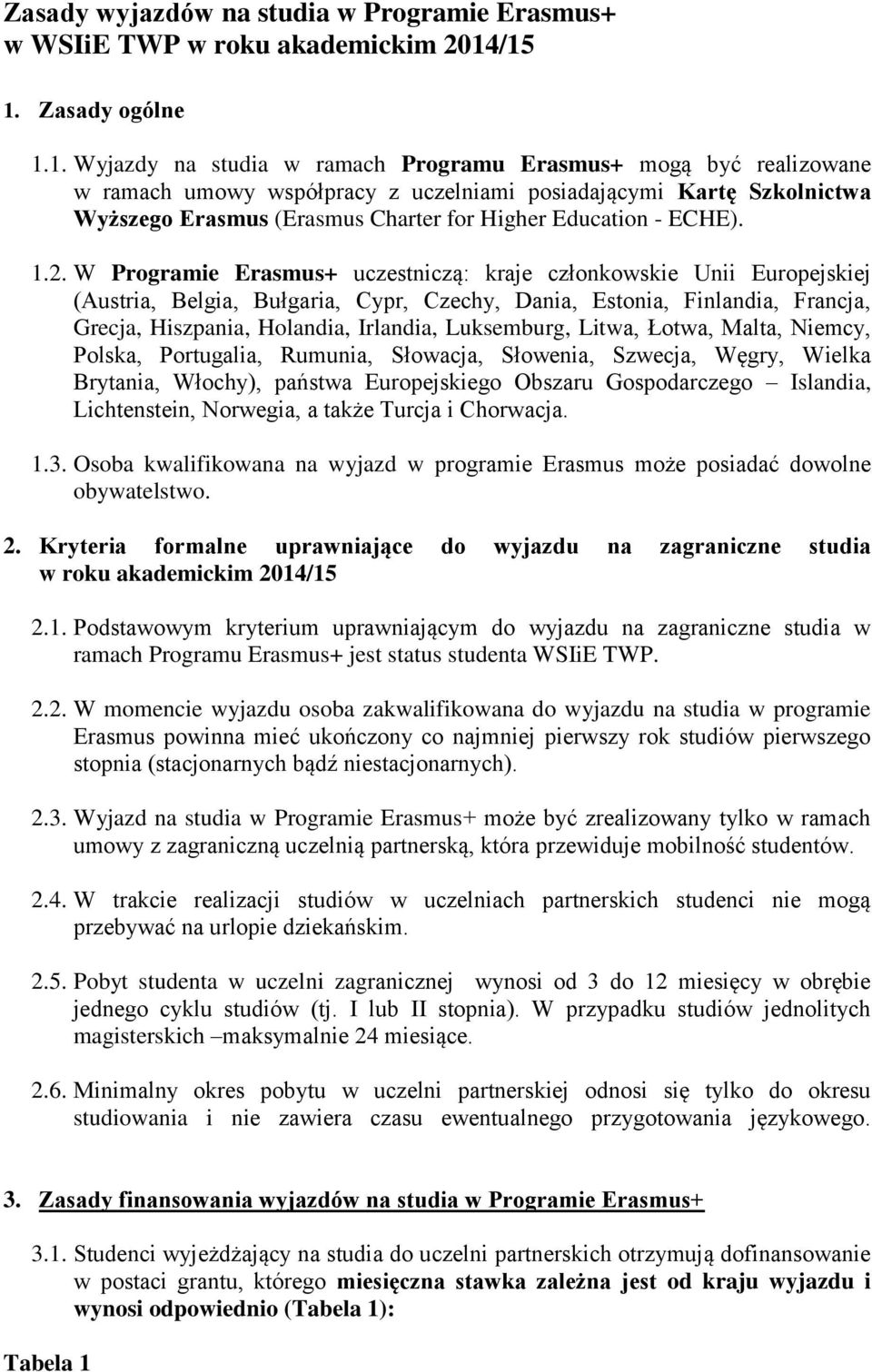 Zasady wyjazdów na studia w Programie Erasmus+ w WSIiE TWP w roku akademickim 2014/15

1. Zasady ogólne

1.1. Wyjazdy na studia w ramach Programu Erasmus+ mogą być realizowane w ramach umowy współpracy z uczelniami posiadającymi Kartę Szkolnictwa Wyższego Erasmus (Erasmus Charter for Higher Education - ECHE).

1.2. W Programie Erasmus+ uczestniczą: kraje członkowskie Unii Europejskiej (Austria, Belgia, Bułgaria, Cypr, Czechy, Dania, Estonia, Finlandia, Francja, Grecja, Hiszpania, Holandia, Irlandia, Luksemburg, Litwa, Łotwa, Malta, Niemcy, Polska, Portugalia, Rumunia, Słowacja, Słowenia, Szwecja, Węgry, Wielka Brytania, Włochy), państwa Europejskiego Obszaru Gospodarczego – Islandia, Lichtenstein, Norwegia, a także Turcja i Chorwacja.

1.3. Osoba kwalifikowana na wyjazd w programie Erasmus może posiadać dowolne obywatelstwo.

2. Kryteria formalne uprawniające do wyjazdu na zagraniczne studia w roku akademickim 2014/15

2.1. Podstawowym kryterium uprawniającym do wyjazdu na zagraniczne studia w ramach Programu Erasmus+ jest status studenta WSIiE TWP.

2.2. W momencie wyjazdu osoba zakwalifikowana do wyjazdu na studia w programie Erasmus powinna mieć ukończony co najmniej pierwszy rok studiów pierwszego stopnia (stacjonarnych bądź niestacjonarnych).

2.3. Wyjazd na studia w Programie Erasmus+ może być zrealizowany tylko w ramach umowy z zagraniczną uczelnią partnerską, która przewiduje mobilność studentów.

2.4. W trakcie realizacji studiów w uczelniach partnerskich studenci nie mogą przebywać na urlopie dziekańskim.

2.5. Pobyt studenta w uczelni zagranicznej wynosi od 3 do 12 miesięcy w obrębie jednego cyklu studiów (tj. I lub II stopnia). W przypadku studiów jednolitych magisterskich –maksymalnie 24 miesiące.

2.6. Minimalny okres pobytu w uczelni partnerskiej odnosi się tylko do okresu studiowania i nie zawiera czasu ewentualnego przygotowania językowego.

3. Zasady finansowania wyjazdów na studia w Programie Erasmus+

3.1. Studenci wyjeżdżający na studia do uczelni partnerskich otrzymują dofinansowanie w postaci grantu, którego miesięczna stawka zależna jest od kraju wyjazdu i wynosi odpowiednio (Tabela 1):

Tabela 1